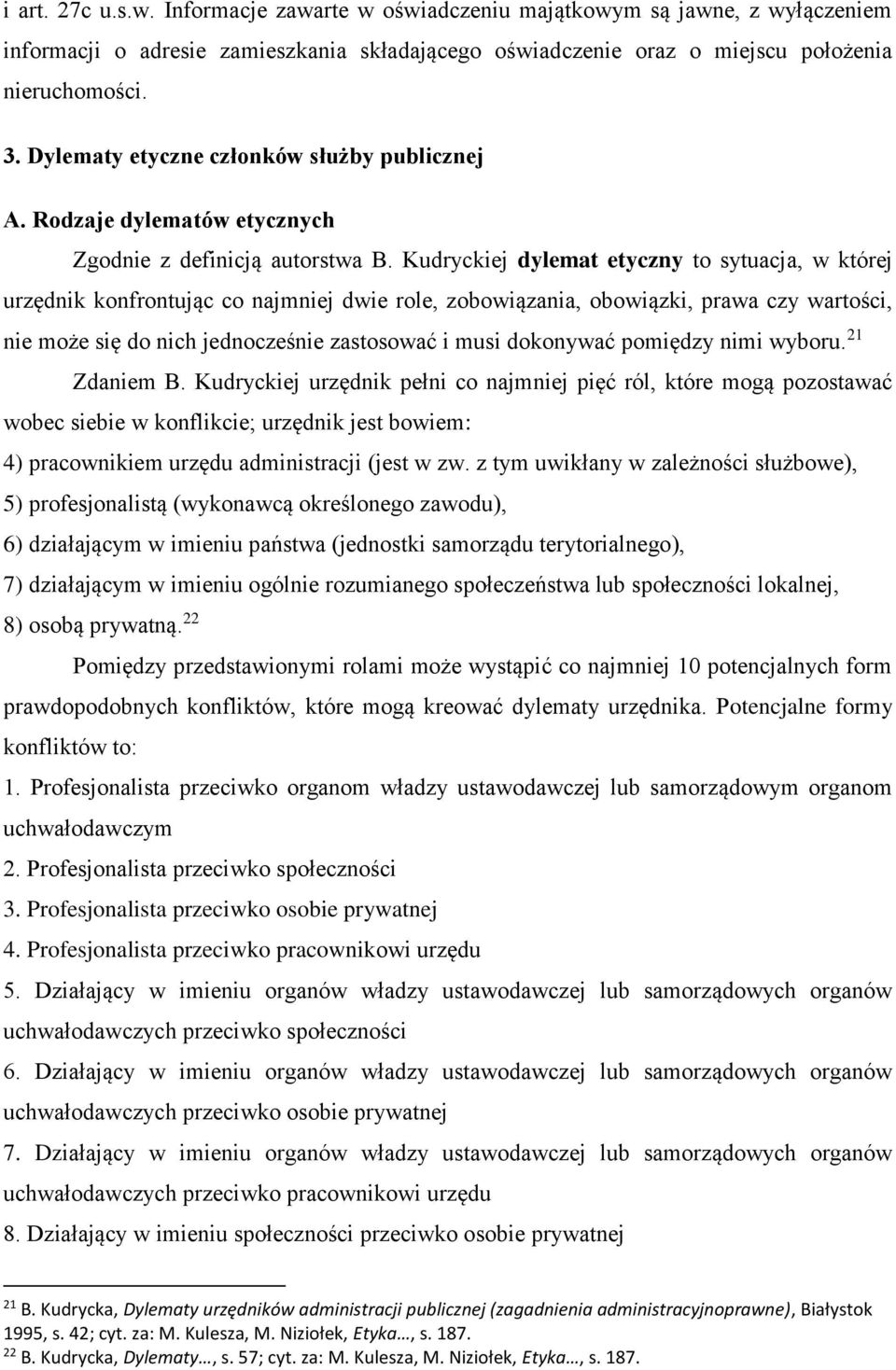 i art. 27c u.s.w. Informacje zawarte w oświadczeniu majątkowym są jawne, z wyłączeniem informacji o adresie zamieszkania składającego oświadczenie oraz o miejscu położenia nieruchomości.

3. Dylematy etyczne członków służby publicznej

A. Rodzaje dylematów etycznych

Zgodnie z definicją autorstwa B. Kudryckiej dylemat etyczny to sytuacja, w której urzędnik konfrontując co najmniej dwie role, zobowiązania, obowiązki, prawa czy wartości, nie może się do nich jednocześnie zastosować i musi dokonywać pomiędzy nimi wyboru.$^{21}$

Zdaniem B. Kudryckiej urzędnik pełni co najmniej pięć ról, które mogą pozostawać wobec siebie w konflikcie; urzędnik jest bowiem:
4) pracownikiem urzędu administracji (jest w zw. z tym uwikłany w zależności służbowe),
5) profesjonalistą (wykonawcą określonego zawodu),
6) działającym w imieniu państwa (jednostki samorządu terytorialnego),
7) działającym w imieniu ogólnie rozumianego społeczeństwa lub społeczności lokalnej,
8) osobą prywatną.$^{22}$

Pomiędzy przedstawionymi rolami może wystąpić co najmniej 10 potencjalnych form prawdopodobnych konfliktów, które mogą kreować dylematy urzędnika. Potencjalne formy konfliktów to:
1. Profesjonalista przeciwko organom władzy ustawodawczej lub samorządowym organom uchwałodawczym
2. Profesjonalista przeciwko społeczności
3. Profesjonalista przeciwko osobie prywatnej
4. Profesjonalista przeciwko pracownikowi urzędu
5. Działający w imieniu organów władzy ustawodawczej lub samorządowych organów uchwałodawczych przeciwko społeczności
6. Działający w imieniu organów władzy ustawodawczej lub samorządowych organów uchwałodawczych przeciwko osobie prywatnej
7. Działający w imieniu organów władzy ustawodawczej lub samorządowych organów uchwałodawczych przeciwko pracownikowi urzędu
8. Działający w imieniu społeczności przeciwko osobie prywatnej

$^{21}$ B. Kudrycka, Dylematy urzędników administracji publicznej (zagadnienia administracyjnoprawne), Białystok 1995, s. 42; cyt. za: M. Kulesza, M. Niziołek, Etyka…, s. 187.
$^{22}$ B. Kudrycka, Dylematy…, s. 57; cyt. za: M. Kulesza, M. Niziołek, Etyka…, s. 187.